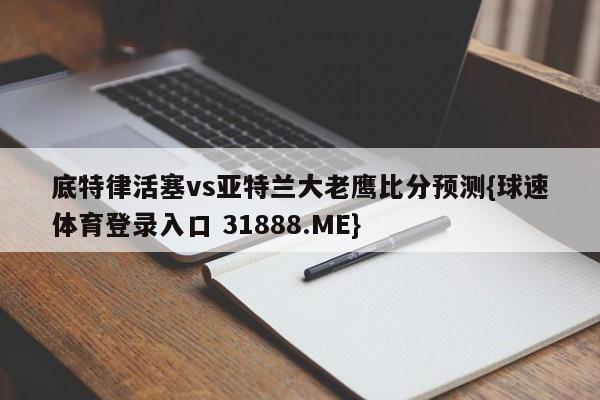 底特律活塞vs亚特兰大老鹰比分预测{球速体育登录入口 31888.ME}